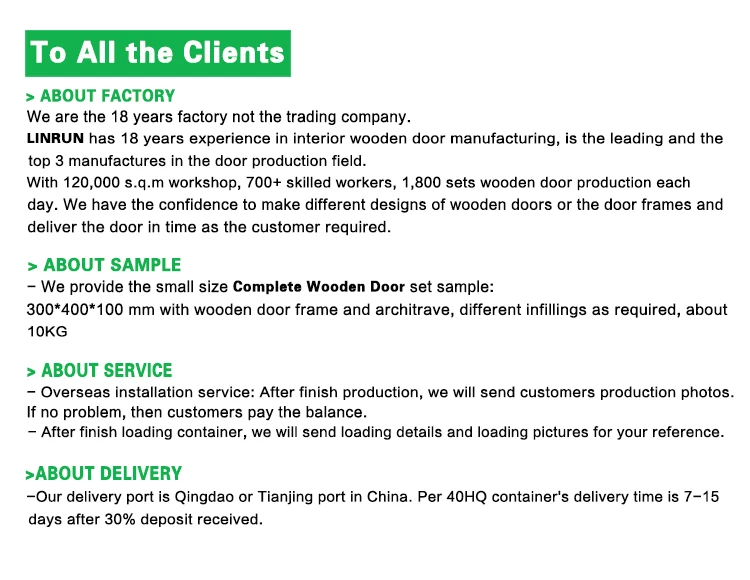 To All the Clients

> ABOUT FACTORY

We are the 18 years factory not the trading company.

LINRUN has 18 years experience in interior wooden door manufacturing, is the leading and the top 3 manufactures in the door production field.

With 120,000 s.q.m workshop, 700+ skilled workers, 1,800 sets wooden door production each day. We have the confidence to make different designs of wooden doors or the door frames and deliver the door in time as the customer required.

> ABOUT SAMPLE

- We provide the small size Complete Wooden Door set sample:
300*400*100 mm with wooden door frame and architrave, different infillings as required, about 10KG

> ABOUT SERVICE

- Overseas installation service: After finish production, we will send customers production photos. If no problem, then customers pay the balance.
- After finish loading container, we will send loading details and loading pictures for your reference.

>ABOUT DELIVERY

-Our delivery port is Qingdao or Tianjing port in China. Per 40HQ container's delivery time is 7-15 days after 30% deposit received.